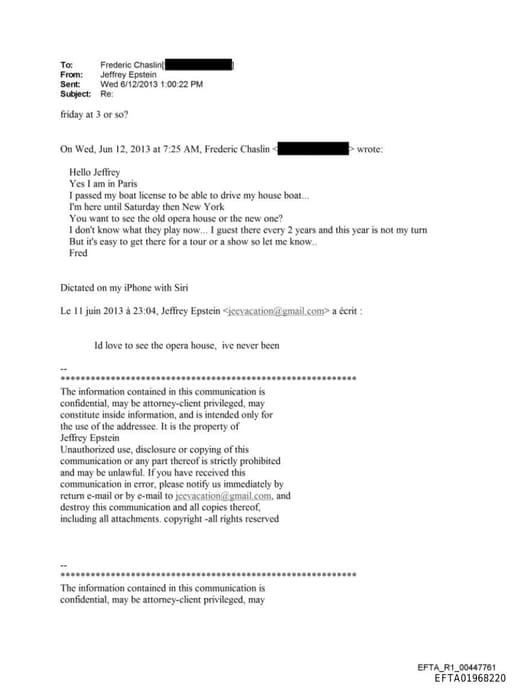 To: Frederic Chaslin[ ]
From: Jeffrey Epstein
Sent: Wed 6/12/2013 1:00:22 PM
Subject: Re:

friday at 3 or so?

On Wed, Jun 12, 2013 at 7:25 AM, Frederic Chaslin < > wrote:

Hello Jeffrey
Yes I am in Paris
I passed my boat license to be able to drive my house boat...
I'm here until Saturday then New York
You want to see the old opera house or the new one?
I don't know what they play now... I guest there every 2 years and this year is not my turn
But it's easy to get there for a tour or a show so let me know..
Fred

Dictated on my iPhone with Siri

Le 11 juin 2013 à 23:04, Jeffrey Epstein <jeevacation@gmail.com> a écrit :

Id love to see the opera house, ive never been

--
************************************************************
The information contained in this communication is confidential, may be attorney-client privileged, may constitute inside information, and is intended only for the use of the addressee. It is the property of Jeffrey Epstein
Unauthorized use, disclosure or copying of this communication or any part thereof is strictly prohibited and may be unlawful. If you have received this communication in error, please notify us immediately by return e-mail or by e-mail to jeevacation@gmail.com, and destroy this communication and all copies thereof, including all attachments. copyright -all rights reserved

--
************************************************************
The information contained in this communication is confidential, may be attorney-client privileged, may

EFTA_R1_00447761
EFTA01968220